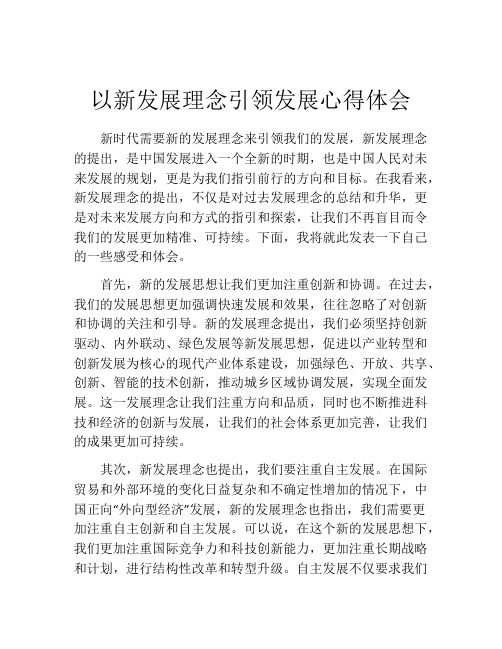 以新发展理念引领发展心得体会

新时代需要新的发展理念来引领我们的发展，新发展理念的提出，是中国发展进入一个全新的时期，也是中国人民对未来发展的规划，更是为我们指引前行的方向和目标。在我看来，新发展理念的提出，不仅是对过去发展理念的总结和升华，更是对未来发展方向和方式的指引和探索，让我们不再盲目而令我们的发展更加精准、可持续。下面，我将就此发表一下自己的一些感受和体会。

首先，新的发展思想让我们更加注重创新和协调。在过去，我们的发展思想更加强调快速发展和效果，往往忽略了对创新和协调的关注和引导。新的发展理念提出，我们必须坚持创新驱动、内外联动、绿色发展等新发展思想，促进以产业转型和创新发展为核心的现代产业体系建设，加强绿色、开放、共享、创新、智能的技术创新，推动城乡区域协调发展，实现全面发展。这一发展理念让我们注重方向和品质，同时也不断推进科技和经济的创新与发展，让我们的社会体系更加完善，让我们的成果更加可持续。

其次，新发展理念也提出，我们要注重自主发展。在国际贸易和外部环境的变化日益复杂和不确定性增加的情况下，中国正向“外向型经济”发展，新的发展理念也指出，我们需要更加注重自主创新和自主发展。可以说，在这个新的发展思想下，我们更加注重国际竞争力和科技创新能力，更加注重长期战略和计划，进行结构性改革和转型升级。自主发展不仅要求我们